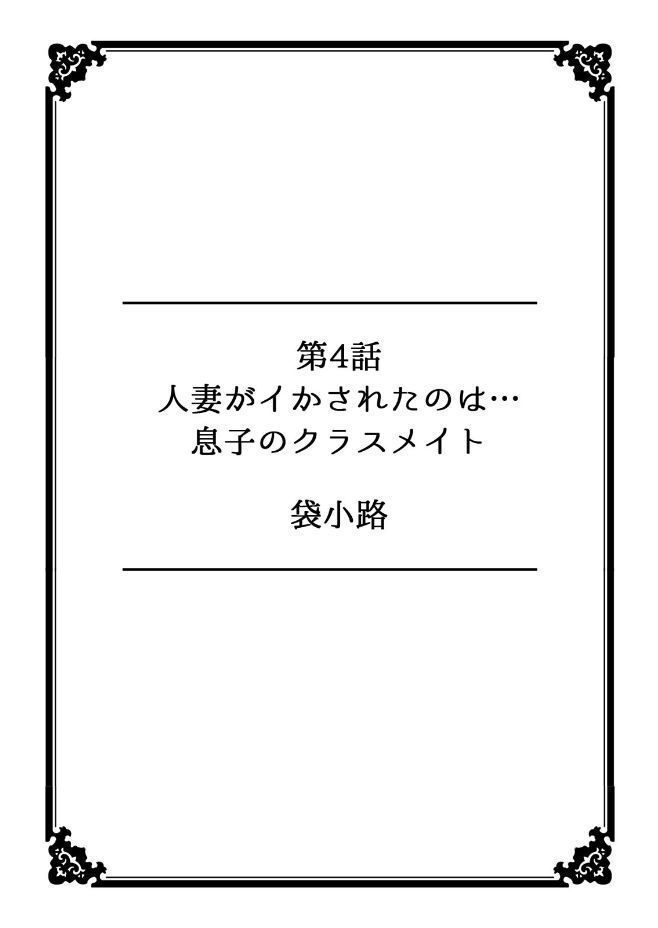 第4話
人妻がイかされたのは…
息子のクラスメイト

袋小路